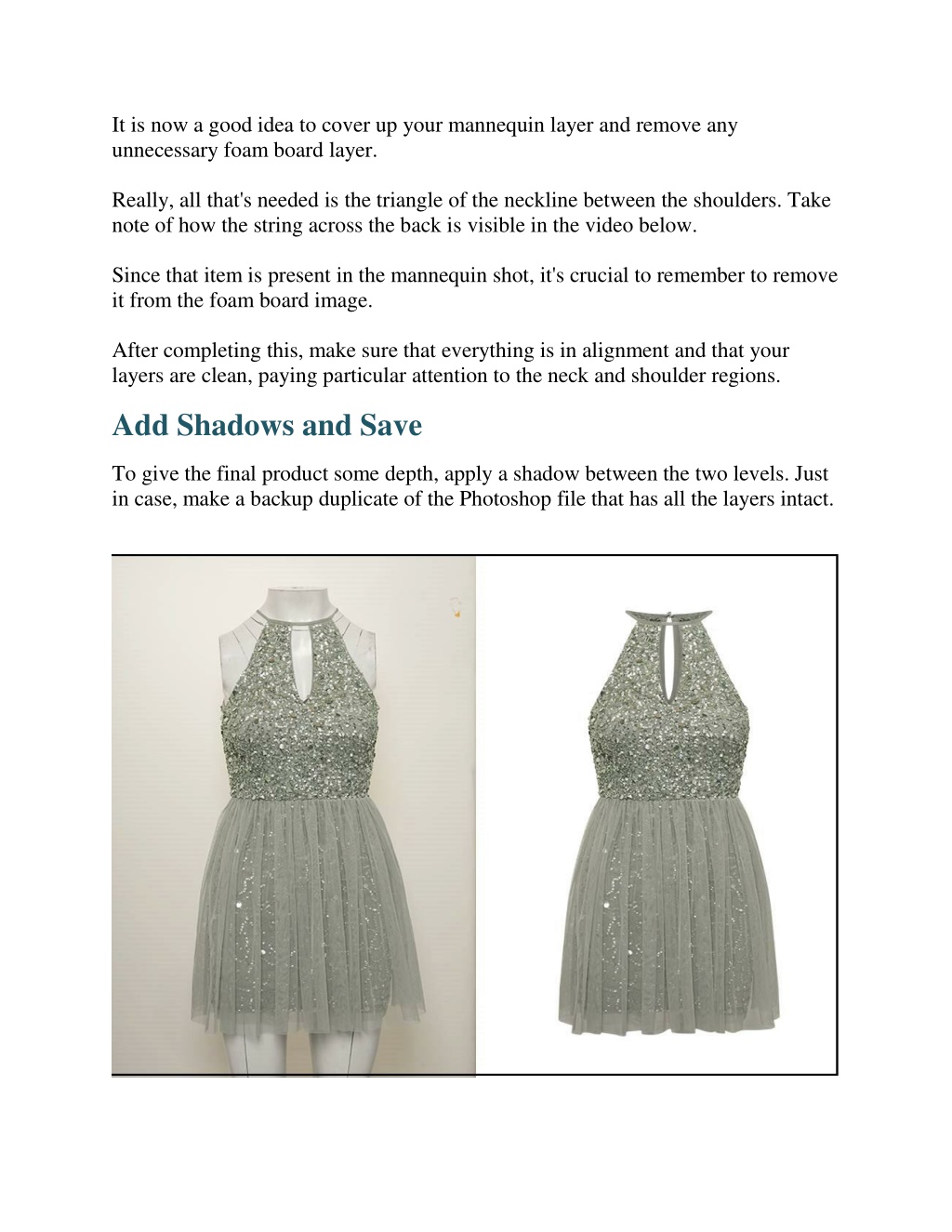 It is now a good idea to cover up your mannequin layer and remove any unnecessary foam board layer.

Really, all that's needed is the triangle of the neckline between the shoulders. Take note of how the string across the back is visible in the video below.

Since that item is present in the mannequin shot, it's crucial to remember to remove it from the foam board image.

After completing this, make sure that everything is in alignment and that your layers are clean, paying particular attention to the neck and shoulder regions.

Add Shadows and Save

To give the final product some depth, apply a shadow between the two levels. Just in case, make a backup duplicate of the Photoshop file that has all the layers intact.